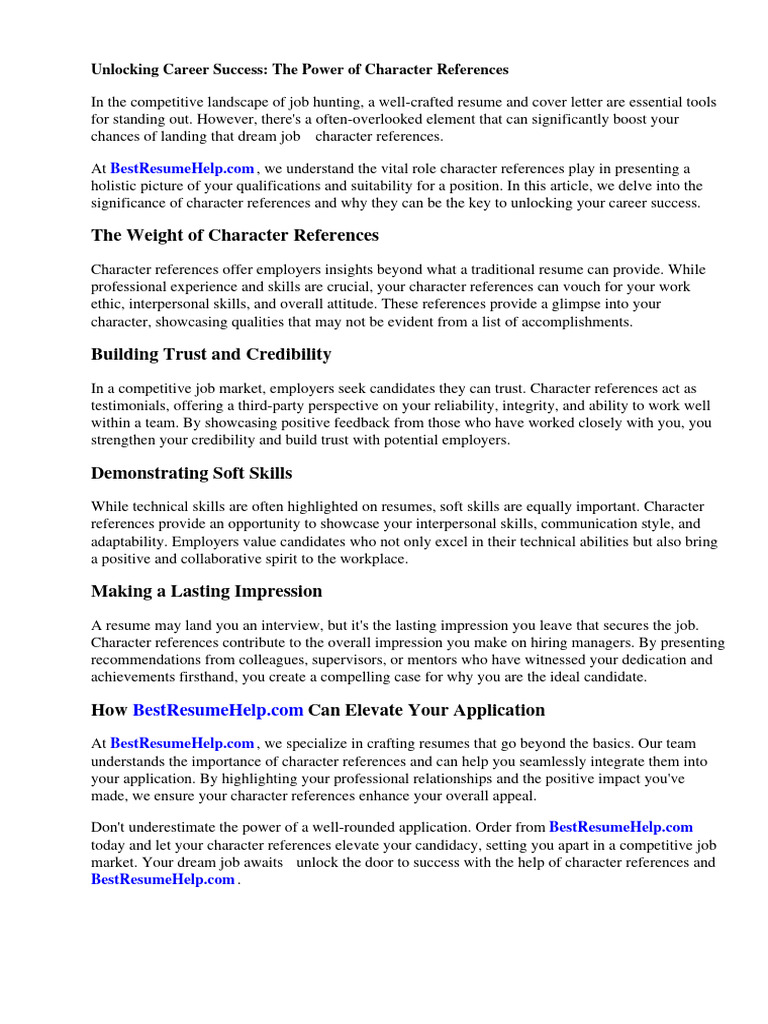 Unlocking Career Success: The Power of Character References

In the competitive landscape of job hunting, a well-crafted resume and cover letter are essential tools for standing out. However, there's a often-overlooked element that can significantly boost your chances of landing that dream job character references.

At BestResumeHelp.com , we understand the vital role character references play in presenting a holistic picture of your qualifications and suitability for a position. In this article, we delve into the significance of character references and why they can be the key to unlocking your career success.

The Weight of Character References

Character references offer employers insights beyond what a traditional resume can provide. While professional experience and skills are crucial, your character references can vouch for your work ethic, interpersonal skills, and overall attitude. These references provide a glimpse into your character, showcasing qualities that may not be evident from a list of accomplishments.

Building Trust and Credibility

In a competitive job market, employers seek candidates they can trust. Character references act as testimonials, offering a third-party perspective on your reliability, integrity, and ability to work well within a team. By showcasing positive feedback from those who have worked closely with you, you strengthen your credibility and build trust with potential employers.

Demonstrating Soft Skills

While technical skills are often highlighted on resumes, soft skills are equally important. Character references provide an opportunity to showcase your interpersonal skills, communication style, and adaptability. Employers value candidates who not only excel in their technical abilities but also bring a positive and collaborative spirit to the workplace.

Making a Lasting Impression

A resume may land you an interview, but it's the lasting impression you leave that secures the job. Character references contribute to the overall impression you make on hiring managers. By presenting recommendations from colleagues, supervisors, or mentors who have witnessed your dedication and achievements firsthand, you create a compelling case for why you are the ideal candidate.

How BestResumeHelp.com Can Elevate Your Application

At BestResumeHelp.com , we specialize in crafting resumes that go beyond the basics. Our team understands the importance of character references and can help you seamlessly integrate them into your application. By highlighting your professional relationships and the positive impact you've made, we ensure your character references enhance your overall appeal.

Don't underestimate the power of a well-rounded application. Order from BestResumeHelp.com today and let your character references elevate your candidacy, setting you apart in a competitive job market. Your dream job awaits unlock the door to success with the help of character references and BestResumeHelp.com .